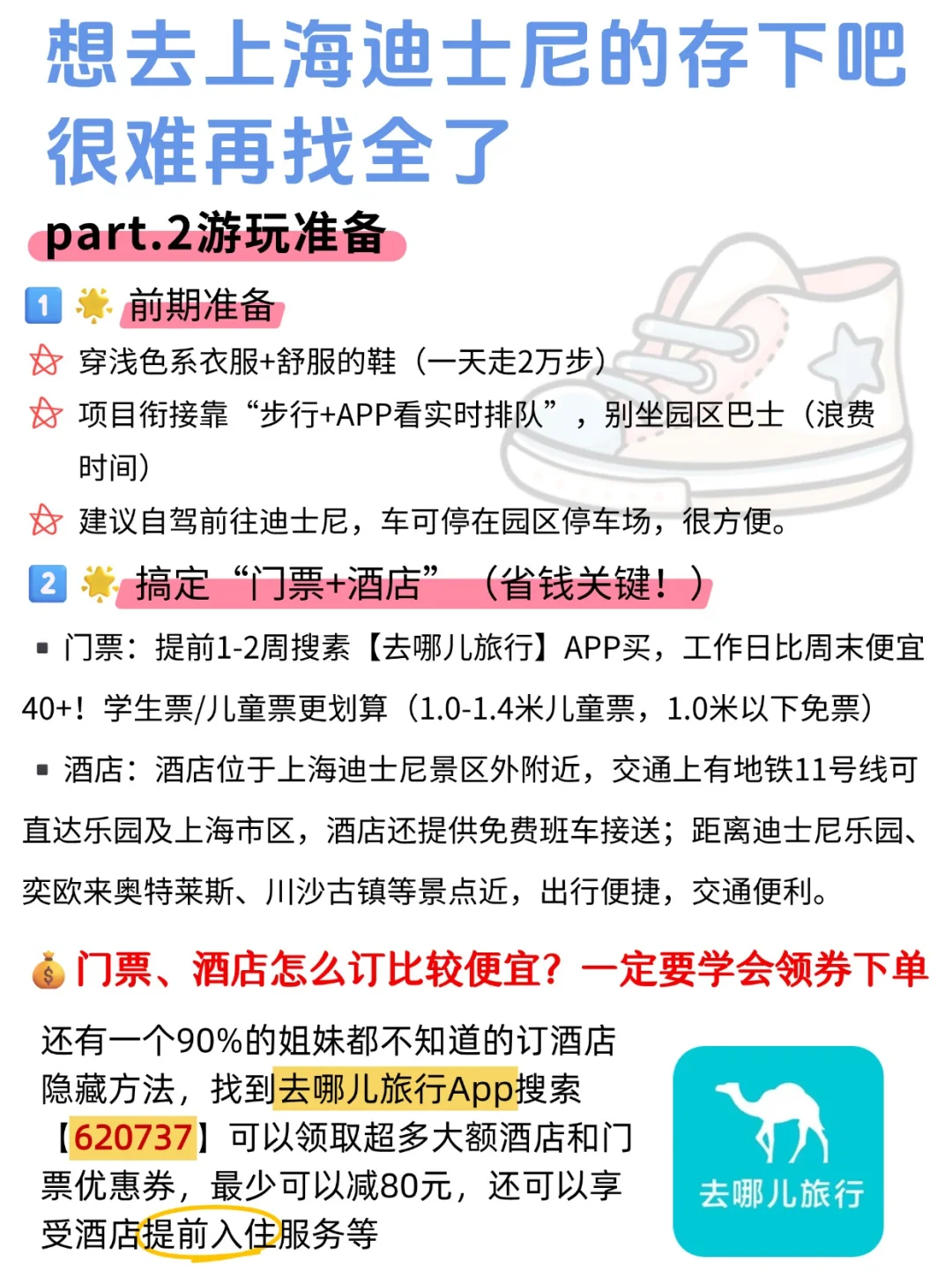 想去上海迪士尼的存下吧
很难再找全了

part.2游玩准备

1 前期准备

穿浅色系衣服+舒服的鞋（一天走2万步）

项目衔接靠“步行+APP看实时排队”，别坐园区巴士（浪费时间）

建议自驾前往迪士尼，车可停在园区停车场，很方便。

2 搞定“门票+酒店”（省钱关键！）

▪ 门票：提前1-2周搜素【去哪儿旅行】APP买，工作日比周末便宜40+！学生票/儿童票更划算（1.0-1.4米儿童票，1.0米以下免票）

▪ 酒店：酒店位于上海迪士尼景区外附近，交通上有地铁11号线可直达乐园及上海市区，酒店还提供免费班车接送；距离迪士尼乐园、奕欧来奥特莱斯、川沙古镇等景点近，出行便捷，交通便利。

门票、酒店怎么订比较便宜？一定要学会领券下单

还有一个90%的姐妹都不知道的订酒店隐藏方法，找到去哪儿旅行App搜索【620737】可以领取超多大额酒店和门票优惠券，最少可以减80元，还可以享受酒店提前入住服务等

去哪儿旅行